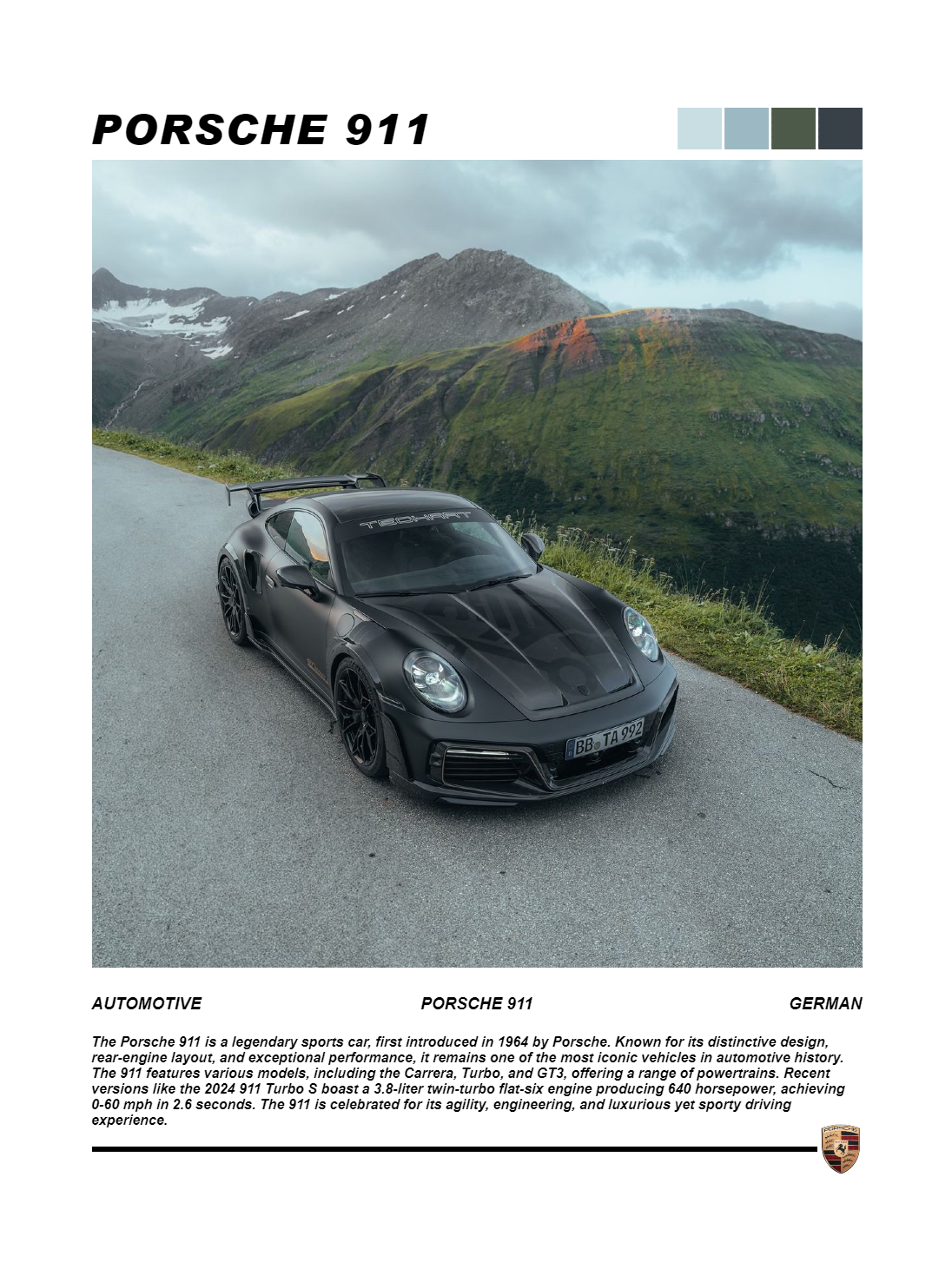 PORSCHE 911

TECHART

BB TA 992

AUTOMOTIVE

PORSCHE 911

GERMAN

The Porsche 911 is a legendary sports car, first introduced in 1964 by Porsche. Known for its distinctive design, rear-engine layout, and exceptional performance, it remains one of the most iconic vehicles in automotive history. The 911 features various models, including the Carrera, Turbo, and GT3, offering a range of powertrains. Recent versions like the 2024 911 Turbo S boast a 3.8-liter twin-turbo flat-six engine producing 640 horsepower, achieving 0-60 mph in 2.6 seconds. The 911 is celebrated for its agility, engineering, and luxurious yet sporty driving experience.

PORSCHE